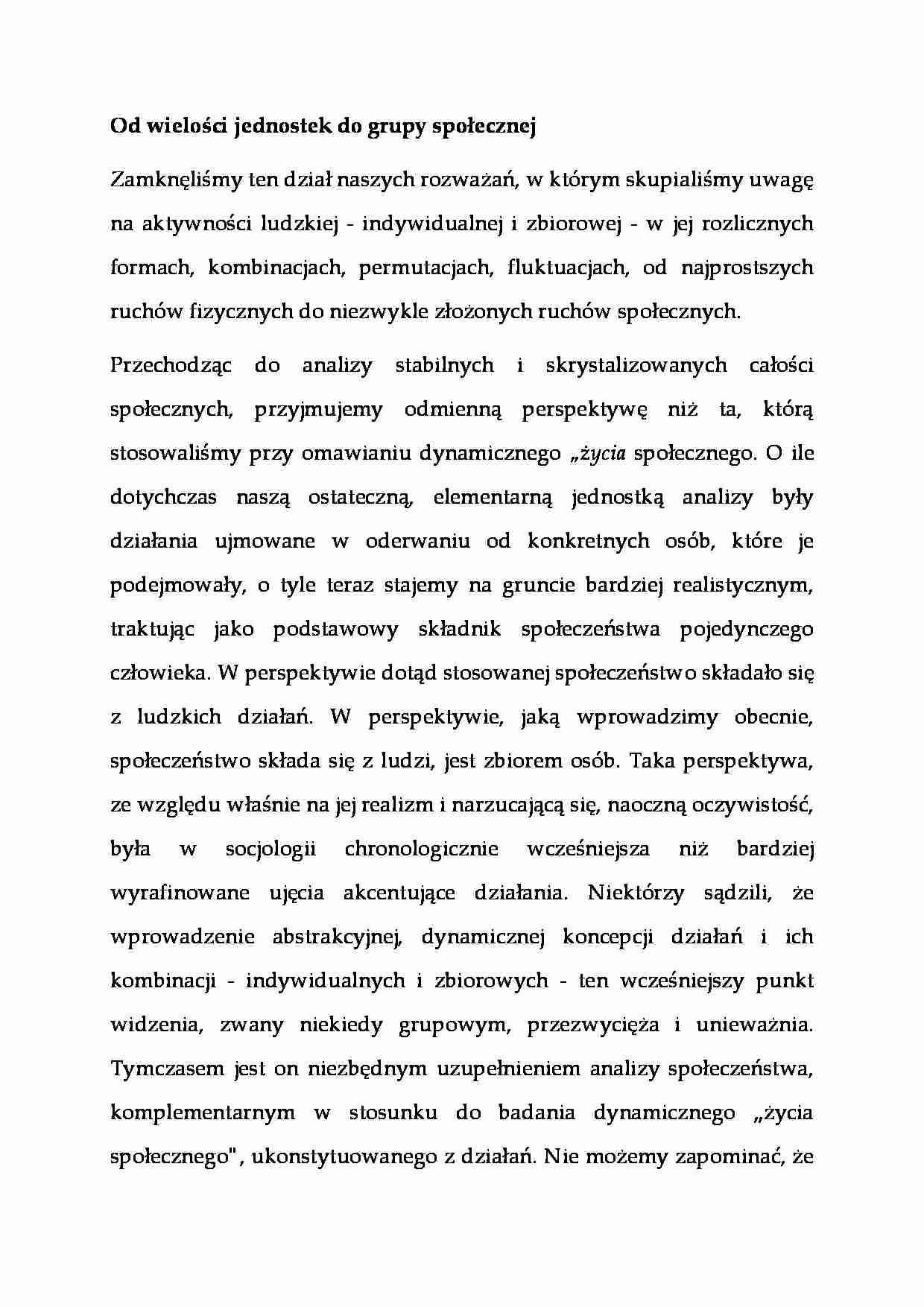 Od wielości jednostek do grupy społecznej

Zamknęliśmy ten dział naszych rozważań, w którym skupialiśmy uwagę na aktywności ludzkiej - indywidualnej i zbiorowej - w jej rozlicznych formach, kombinacjach, permutacjach, fluktuacjach, od najprostszych ruchów fizycznych do niezwykle złożonych ruchów społecznych.

Przechodząc do analizy stabilnych i skrystalizowanych całości społecznych, przyjmujemy odmienną perspektywę niż ta, którą stosowaliśmy przy omawianiu dynamicznego „życia społecznego. O ile dotychczas naszą ostateczną, elementarną jednostką analizy były działania ujmowane w oderwaniu od konkretnych osób, które je podejmowały, o tyle teraz stajemy na gruncie bardziej realistycznym, traktując jako podstawowy składnik społeczeństwa pojedynczego człowieka. W perspektywie dotąd stosowanej społeczeństwo składało się z ludzkich działań. W perspektywie, jaką wprowadzimy obecnie, społeczeństwo składa się z ludzi, jest zbiorem osób. Taka perspektywa, ze względu właśnie na jej realizm i narzucającą się, naoczną oczywistość, była w socjologii chronologicznie wcześniejsza niż bardziej wyrafinowane ujęcia akcentujące działania. Niektórzy sądzili, że wprowadzenie abstrakcyjnej, dynamicznej koncepcji działań i ich kombinacji - indywidualnych i zbiorowych - ten wcześniejszy punkt widzenia, zwany niekiedy grupowym, przezwycięża i unieważnia. Tymczasem jest on niezbędnym uzupełnieniem analizy społeczeństwa, komplementarnym w stosunku do badania dynamicznego „życia społecznego", ukonstytuowanego z działań. Nie możemy zapominać, że